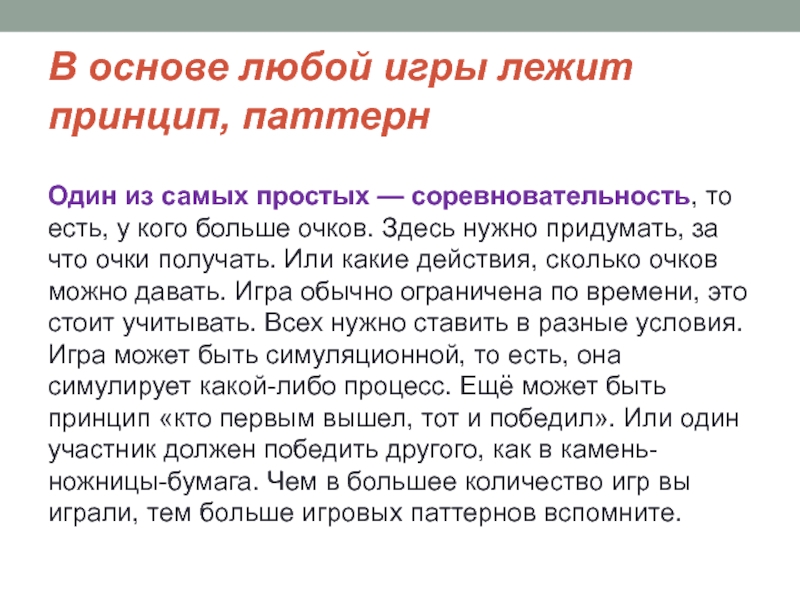 В основе любой игры лежит принцип, паттерн

Один из самых простых — соревновательность, то есть, у кого больше очков. Здесь нужно придумать, за что очки получать. Или какие действия, сколько очков можно давать. Игра обычно ограничена по времени, это стоит учитывать. Всех нужно ставить в разные условия. Игра может быть симуляционной, то есть, она симулирует какой-либо процесс. Ещё может быть принцип «кто первым вышел, тот и победил». Или один участник должен победить другого, как в камень-ножницы-бумага. Чем в большее количество игр вы играли, тем больше игровых паттернов вспомните.